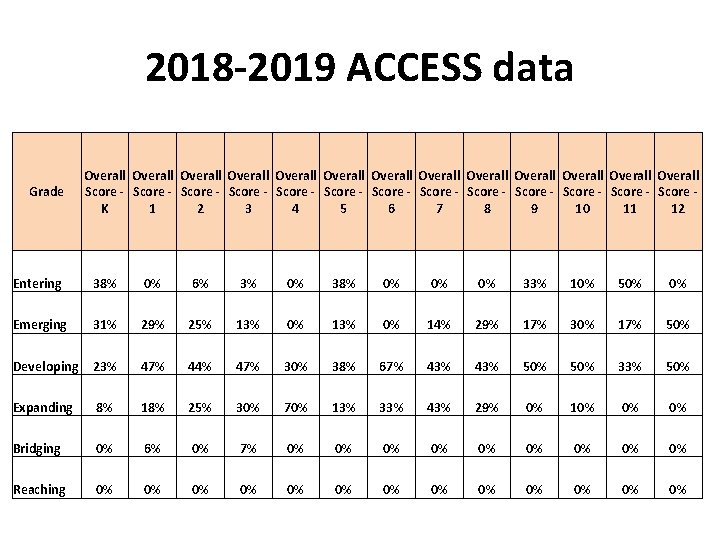 2018-2019 ACCESS data

| Grade | Overall Score - K | Overall Score - 1 | Overall Score - 2 | Overall Score - 3 | Overall Score - 4 | Overall Score - 5 | Overall Score - 6 | Overall Score - 7 | Overall Score - 8 | Overall Score - 9 | Overall Score - 10 | Overall Score - 11 | Overall Score - 12 |
|---|---|---|---|---|---|---|---|---|---|---|---|---|---|
| Entering | 38% | 0% | 6% | 3% | 0% | 38% | 0% | 0% | 0% | 33% | 10% | 50% | 0% |
| Emerging | 31% | 29% | 25% | 13% | 0% | 13% | 0% | 14% | 29% | 17% | 30% | 17% | 50% |
| Developing | 23% | 47% | 44% | 47% | 30% | 38% | 67% | 43% | 43% | 50% | 50% | 33% | 50% |
| Expanding | 8% | 18% | 25% | 30% | 70% | 13% | 33% | 43% | 29% | 0% | 10% | 0% | 0% |
| Bridging | 0% | 6% | 0% | 7% | 0% | 0% | 0% | 0% | 0% | 0% | 0% | 0% | 0% |
| Reaching | 0% | 0% | 0% | 0% | 0% | 0% | 0% | 0% | 0% | 0% | 0% | 0% | 0% |